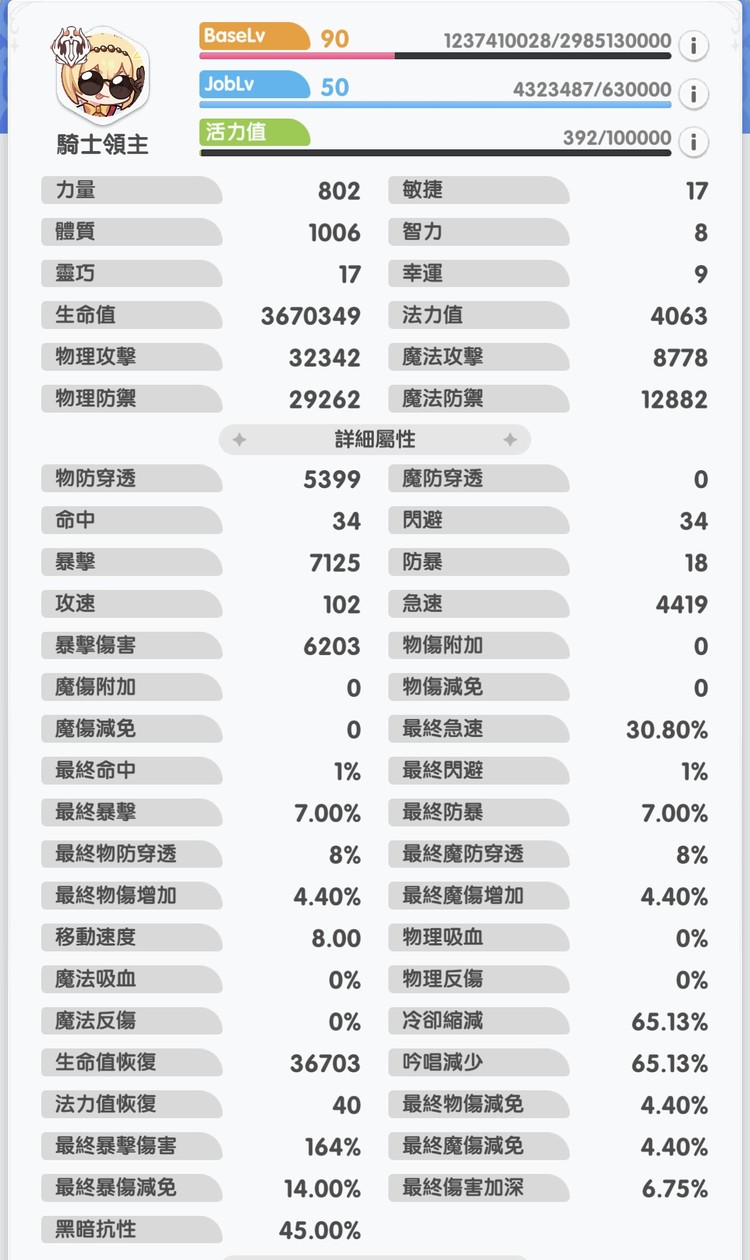 騎士領主

BaseLv 90 1237410028/2985130000 i

JobLv 50 4323487/630000 i

活力值 392/100000 i

| | | | |
|---|---|---|---|
| 力量 | 802 | 敏捷 | 17 |
| 體質 | 1006 | 智力 | 8 |
| 靈巧 | 17 | 幸運 | 9 |
| 生命值 | 3670349 | 法力值 | 4063 |
| 物理攻擊 | 32342 | 魔法攻擊 | 8778 |
| 物理防禦 | 29262 | 魔法防禦 | 12882 |

詳細屬性

| | | | |
|---|---|---|---|
| 物防穿透 | 5399 | 魔防穿透 | 0 |
| 命中 | 34 | 閃避 | 34 |
| 暴擊 | 7125 | 防暴 | 18 |
| 攻速 | 102 | 急速 | 4419 |
| 暴擊傷害 | 6203 | 物傷附加 | 0 |
| 魔傷附加 | 0 | 物傷減免 | 0 |
| 魔傷減免 | 0 | 最終急速 | 30.80% |
| 最終命中 | 1% | 最終閃避 | 1% |
| 最終暴擊 | 7.00% | 最終防暴 | 7.00% |
| 最終物防穿透 | 8% | 最終魔防穿透 | 8% |
| 最終物傷增加 | 4.40% | 最終魔傷增加 | 4.40% |
| 移動速度 | 8.00 | 物理吸血 | 0% |
| 魔法吸血 | 0% | 物理反傷 | 0% |
| 魔法反傷 | 0% | 冷卻縮減 | 65.13% |
| 生命值恢復 | 36703 | 吟唱減少 | 65.13% |
| 法力值恢復 | 40 | 最終物傷減免 | 4.40% |
| 最終暴擊傷害 | 164% | 最終魔傷減免 | 4.40% |
| 最終暴傷減免 | 14.00% | 最終傷害加深 | 6.75% |
| 黑暗抗性 | 45.00% | | |